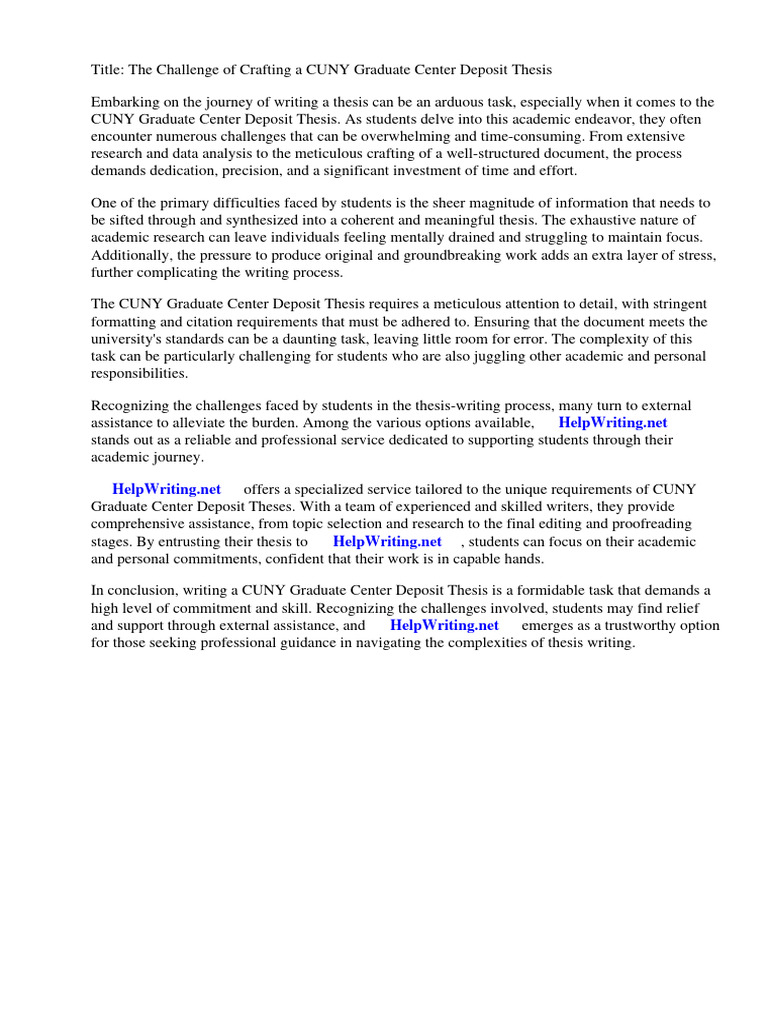 Title: The Challenge of Crafting a CUNY Graduate Center Deposit Thesis

Embarking on the journey of writing a thesis can be an arduous task, especially when it comes to the CUNY Graduate Center Deposit Thesis. As students delve into this academic endeavor, they often encounter numerous challenges that can be overwhelming and time-consuming. From extensive research and data analysis to the meticulous crafting of a well-structured document, the process demands dedication, precision, and a significant investment of time and effort.

One of the primary difficulties faced by students is the sheer magnitude of information that needs to be sifted through and synthesized into a coherent and meaningful thesis. The exhaustive nature of academic research can leave individuals feeling mentally drained and struggling to maintain focus. Additionally, the pressure to produce original and groundbreaking work adds an extra layer of stress, further complicating the writing process.

The CUNY Graduate Center Deposit Thesis requires a meticulous attention to detail, with stringent formatting and citation requirements that must be adhered to. Ensuring that the document meets the university's standards can be a daunting task, leaving little room for error. The complexity of this task can be particularly challenging for students who are also juggling other academic and personal responsibilities.

Recognizing the challenges faced by students in the thesis-writing process, many turn to external assistance to alleviate the burden. Among the various options available, HelpWriting.net stands out as a reliable and professional service dedicated to supporting students through their academic journey.

HelpWriting.net offers a specialized service tailored to the unique requirements of CUNY Graduate Center Deposit Theses. With a team of experienced and skilled writers, they provide comprehensive assistance, from topic selection and research to the final editing and proofreading stages. By entrusting their thesis to HelpWriting.net , students can focus on their academic and personal commitments, confident that their work is in capable hands.

In conclusion, writing a CUNY Graduate Center Deposit Thesis is a formidable task that demands a high level of commitment and skill. Recognizing the challenges involved, students may find relief and support through external assistance, and HelpWriting.net emerges as a trustworthy option for those seeking professional guidance in navigating the complexities of thesis writing.